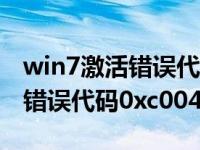 win7激活错误代
错误代码0xc004